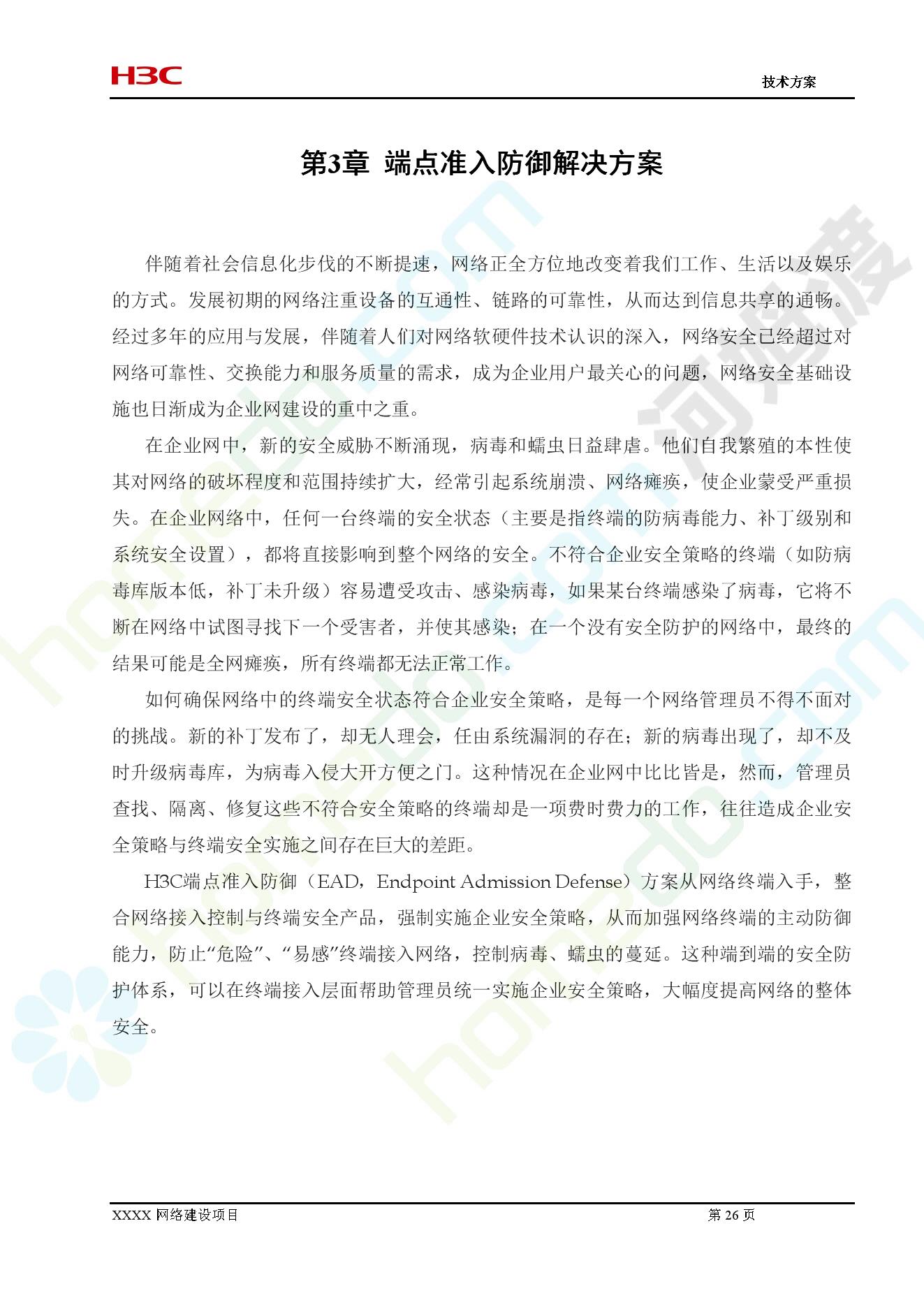 H3C

技术方案

第3章 端点准入防御解决方案

伴随着社会信息化步伐的不断提速，网络正全方位地改变着我们工作、生活以及娱乐的方式。发展初期的网络注重设备的互通性、链路的可靠性，从而达到信息共享的通畅。经过多年的应用与发展，伴随着人们对网络软硬件技术认识的深入，网络安全已经超过对网络可靠性、交换能力和服务质量的需求，成为企业用户最关心的问题，网络安全基础设施也日渐成为企业网建设的重中之重。

在企业网中，新的安全威胁不断涌现，病毒和蠕虫日益肆虐。他们自我繁殖的本性使其对网络的破坏程度和范围持续扩大，经常引起系统崩溃、网络瘫痪，使企业蒙受严重损失。在企业网络中，任何一台终端的安全状态（主要是指终端的防病毒能力、补丁级别和系统安全设置），都将直接影响到整个网络的安全。不符合企业安全策略的终端（如防病毒库版本低，补丁未升级）容易遭受攻击、感染病毒，如果某台终端感染了病毒，它将不断在网络中试图寻找下一个受害者，并使其感染；在一个没有安全防护的网络中，最终的结果可能是全网瘫痪，所有终端都无法正常工作。

如何确保网络中的终端安全状态符合企业安全策略，是每一个网络管理员不得不面对的挑战。新的补丁发布了，却无人理会，任由系统漏洞的存在；新的病毒出现了，却不及时升级病毒库，为病毒入侵大开方便之门。这种情况在企业网中比比皆是，然而，管理员查找、隔离、修复这些不符合安全策略的终端却是一项费时费力的工作，往往造成企业安全策略与终端安全实施之间存在巨大的差距。

H3C端点准入防御（EAD，Endpoint Admission Defense）方案从网络终端入手，整合网络接入控制与终端安全产品，强制实施企业安全策略，从而加强网络终端的主动防御能力，防止“危险”、“易感”终端接入网络，控制病毒、蠕虫的蔓延。这种端到端的安全防护体系，可以在终端接入层面帮助管理员统一实施企业安全策略，大幅度提高网络的整体安全。

XXXX 网络建设项目

第 26 页